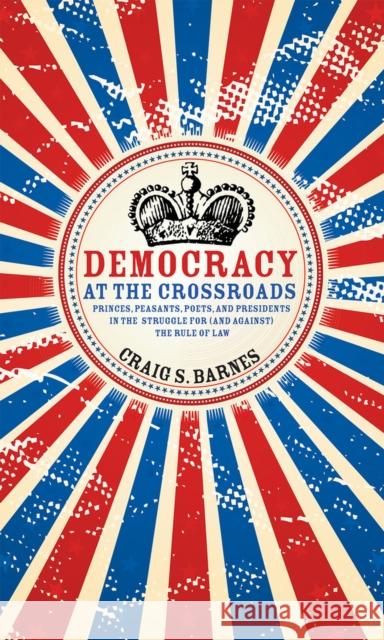 DEMOCRACY
AT THE CROSSROADS

PRINCES, PEASANTS, POETS, AND PRESIDENTS IN THE STRUGGLE FOR (AND AGAINST) THE RULE OF LAW

CRAIG S. BARNES